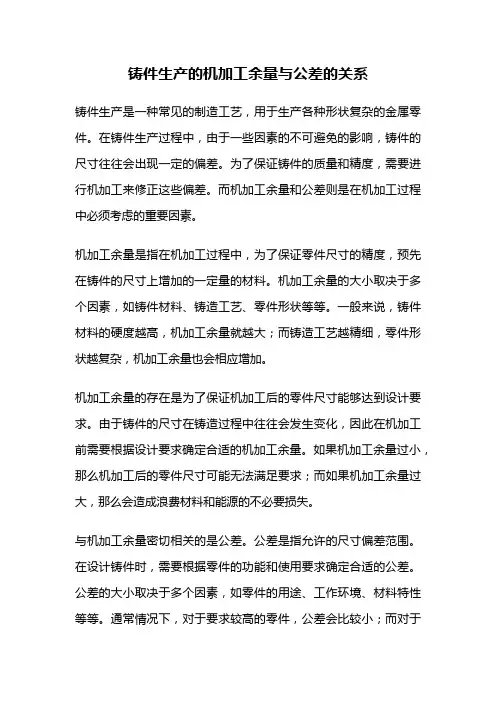 铸件生产的机加工余量与公差的关系

铸件生产是一种常见的制造工艺，用于生产各种形状复杂的金属零件。在铸件生产过程中，由于一些因素的不可避免的影响，铸件的尺寸往往会出现一定的偏差。为了保证铸件的质量和精度，需要进行机加工来修正这些偏差。而机加工余量和公差则是在机加工过程中必须考虑的重要因素。

机加工余量是指在机加工过程中，为了保证零件尺寸的精度，预先在铸件的尺寸上增加的一定量的材料。机加工余量的大小取决于多个因素，如铸件材料、铸造工艺、零件形状等等。一般来说，铸件材料的硬度越高，机加工余量就越大；而铸造工艺越精细，零件形状越复杂，机加工余量也会相应增加。

机加工余量的存在是为了保证机加工后的零件尺寸能够达到设计要求。由于铸件的尺寸在铸造过程中往往会发生变化，因此在机加工前需要根据设计要求确定合适的机加工余量。如果机加工余量过小，那么机加工后的零件尺寸可能无法满足要求；而如果机加工余量过大，那么会造成浪费材料和能源的不必要损失。

与机加工余量密切相关的是公差。公差是指允许的尺寸偏差范围。在设计铸件时，需要根据零件的功能和使用要求确定合适的公差。公差的大小取决于多个因素，如零件的用途、工作环境、材料特性等等。通常情况下，对于要求较高的零件，公差会比较小；而对于